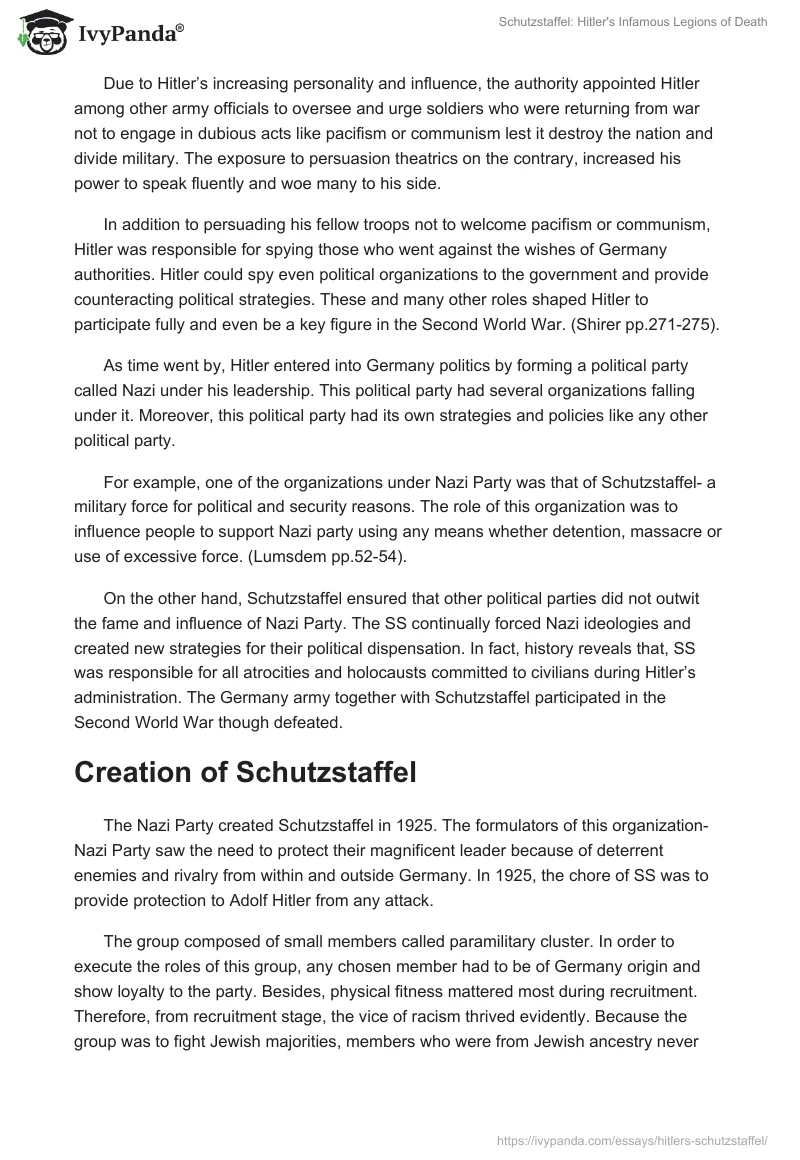 IvyPanda®

Schutzstaffel: Hitler's Infamous Legions of Death

Due to Hitler's increasing personality and influence, the authority appointed Hitler among other army officials to oversee and urge soldiers who were returning from war not to engage in dubious acts like pacifism or communism lest it destroy the nation and divide military. The exposure to persuasion theatrics on the contrary, increased his power to speak fluently and woe many to his side.

In addition to persuading his fellow troops not to welcome pacifism or communism, Hitler was responsible for spying those who went against the wishes of Germany authorities. Hitler could spy even political organizations to the government and provide counteracting political strategies. These and many other roles shaped Hitler to participate fully and even be a key figure in the Second World War. (Shirer pp.271-275).

As time went by, Hitler entered into Germany politics by forming a political party called Nazi under his leadership. This political party had several organizations falling under it. Moreover, this political party had its own strategies and policies like any other political party.

For example, one of the organizations under Nazi Party was that of Schutzstaffel- a military force for political and security reasons. The role of this organization was to influence people to support Nazi party using any means whether detention, massacre or use of excessive force. (Lumsdem pp.52-54).

On the other hand, Schutzstaffel ensured that other political parties did not outwit the fame and influence of Nazi Party. The SS continually forced Nazi ideologies and created new strategies for their political dispensation. In fact, history reveals that, SS was responsible for all atrocities and holocausts committed to civilians during Hitler's administration. The Germany army together with Schutzstaffel participated in the Second World War though defeated.

Creation of Schutzstaffel

The Nazi Party created Schutzstaffel in 1925. The formulators of this organization-Nazi Party saw the need to protect their magnificent leader because of deterrent enemies and rivalry from within and outside Germany. In 1925, the chore of SS was to provide protection to Adolf Hitler from any attack.

The group composed of small members called paramilitary cluster. In order to execute the roles of this group, any chosen member had to be of Germany origin and show loyalty to the party. Besides, physical fitness mattered most during recruitment. Therefore, from recruitment stage, the vice of racism thrived evidently. Because the group was to fight Jewish majorities, members who were from Jewish ancestry never

https://ivypanda.com/essays/hitlers-schutzstaffel/